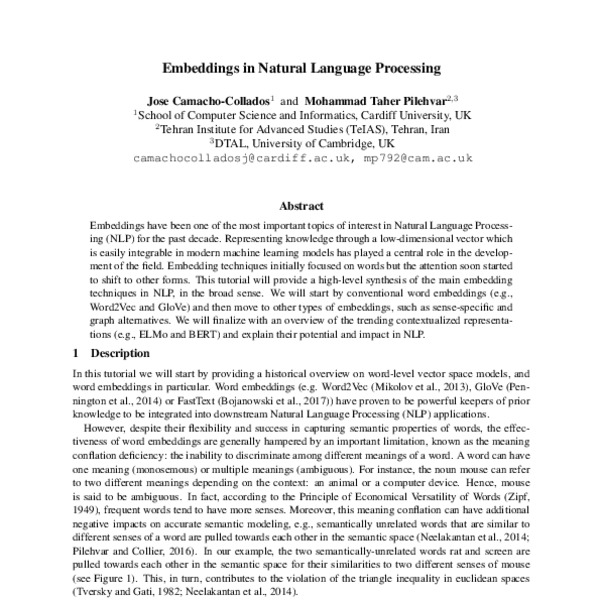 Embeddings in Natural Language Processing

Jose Camacho-Collados$^1$ and Mohammad Taher Pilehvar$^{2,3}$
$^1$School of Computer Science and Informatics, Cardiff University, UK
$^2$Tehran Institute for Advanced Studies (TeIAS), Tehran, Iran
$^3$DTAL, University of Cambridge, UK
camachocolladosj@cardiff.ac.uk, mp792@cam.ac.uk

Abstract

Embeddings have been one of the most important topics of interest in Natural Language Processing (NLP) for the past decade. Representing knowledge through a low-dimensional vector which is easily integrable in modern machine learning models has played a central role in the development of the field. Embedding techniques initially focused on words but the attention soon started to shift to other forms. This tutorial will provide a high-level synthesis of the main embedding techniques in NLP, in the broad sense. We will start by conventional word embeddings (e.g., Word2Vec and GloVe) and then move to other types of embeddings, such as sense-specific and graph alternatives. We will finalize with an overview of the trending contextualized representations (e.g., ELMo and BERT) and explain their potential and impact in NLP.

1 Description

In this tutorial we will start by providing a historical overview on word-level vector space models, and word embeddings in particular. Word embeddings (e.g. Word2Vec (Mikolov et al., 2013), GloVe (Pennington et al., 2014) or FastText (Bojanowski et al., 2017)) have proven to be powerful keepers of prior knowledge to be integrated into downstream Natural Language Processing (NLP) applications.

However, despite their flexibility and success in capturing semantic properties of words, the effectiveness of word embeddings are generally hampered by an important limitation, known as the meaning conflation deficiency: the inability to discriminate among different meanings of a word. A word can have one meaning (monosemous) or multiple meanings (ambiguous). For instance, the noun mouse can refer to two different meanings depending on the context: an animal or a computer device. Hence, mouse is said to be ambiguous. In fact, according to the Principle of Economical Versatility of Words (Zipf, 1949), frequent words tend to have more senses. Moreover, this meaning conflation can have additional negative impacts on accurate semantic modeling, e.g., semantically unrelated words that are similar to different senses of a word are pulled towards each other in the semantic space (Neelakantan et al., 2014; Pilehvar and Collier, 2016). In our example, the two semantically-unrelated words rat and screen are pulled towards each other in the semantic space for their similarities to two different senses of mouse (see Figure 1). This, in turn, contributes to the violation of the triangle inequality in euclidean spaces (Tversky and Gati, 1982; Neelakantan et al., 2014).